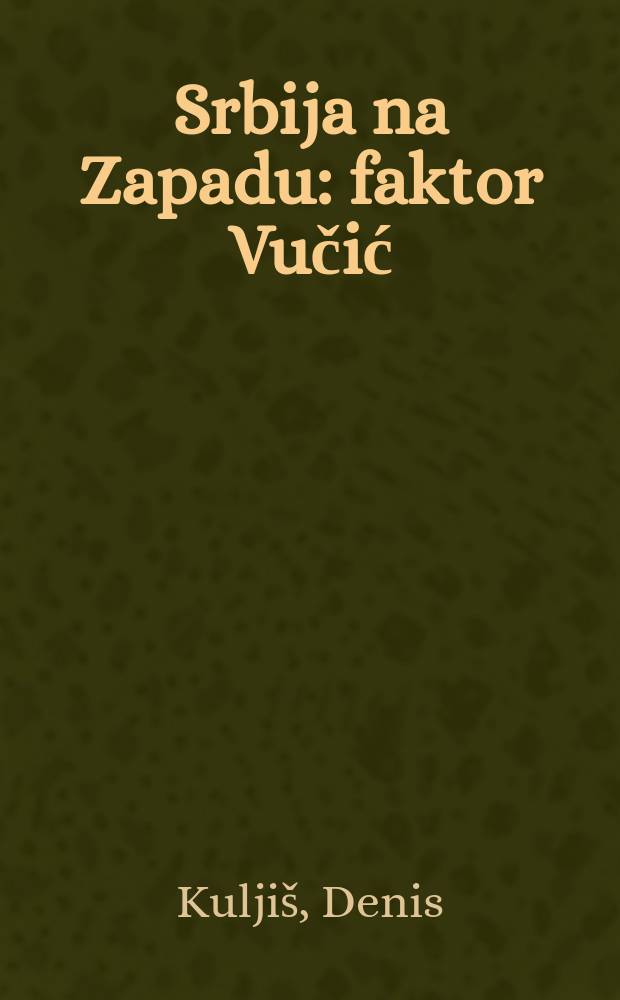 Srbija na Zapadu: faktor Vučić

Kuljiš, Denis